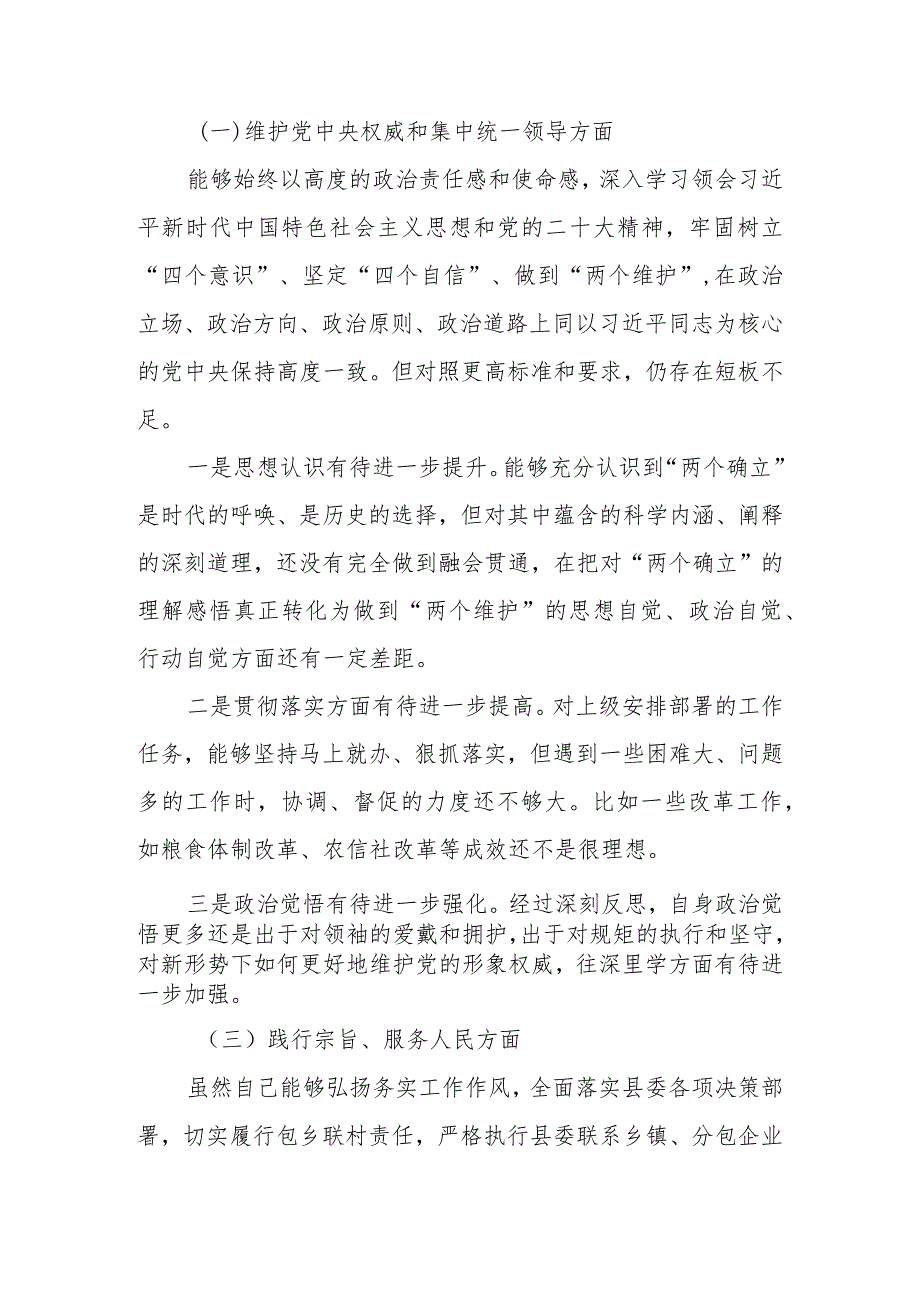 (一)维护党中央权威和集中统一领导方面

能够始终以高度的政治责任感和使命感，深入学习领会习近平新时代中国特色社会主义思想和党的二十大精神，牢固树立“四个意识”、坚定“四个自信”、做到“两个维护”,在政治立场、政治方向、政治原则、政治道路上同以习近平同志为核心的党中央保持高度一致。但对照更高标准和要求，仍存在短板不足。

一是思想认识有待进一步提升。能够充分认识到“两个确立”是时代的呼唤、是历史的选择，但对其中蕴含的科学内涵、阐释的深刻道理，还没有完全做到融会贯通，在把对“两个确立”的理解感悟真正转化为做到“两个维护”的思想自觉、政治自觉、行动自觉方面还有一定差距。

二是贯彻落实方面有待进一步提高。对上级安排部署的工作任务，能够坚持马上就办、狠抓落实，但遇到一些困难大、问题多的工作时，协调、督促的力度还不够大。比如一些改革工作，如粮食体制改革、农信社改革等成效还不是很理想。

三是政治觉悟有待进一步强化。经过深刻反思，自身政治觉悟更多还是出于对领袖的爱戴和拥护,出于对规矩的执行和坚守，对新形势下如何更好地维护党的形象权威，往深里学方面有待进一步加强。

（三）践行宗旨、服务人民方面

虽然自己能够弘扬务实工作作风，全面落实县委各项决策部署，切实履行包乡联村责任，严格执行县委联系乡镇、分包企业